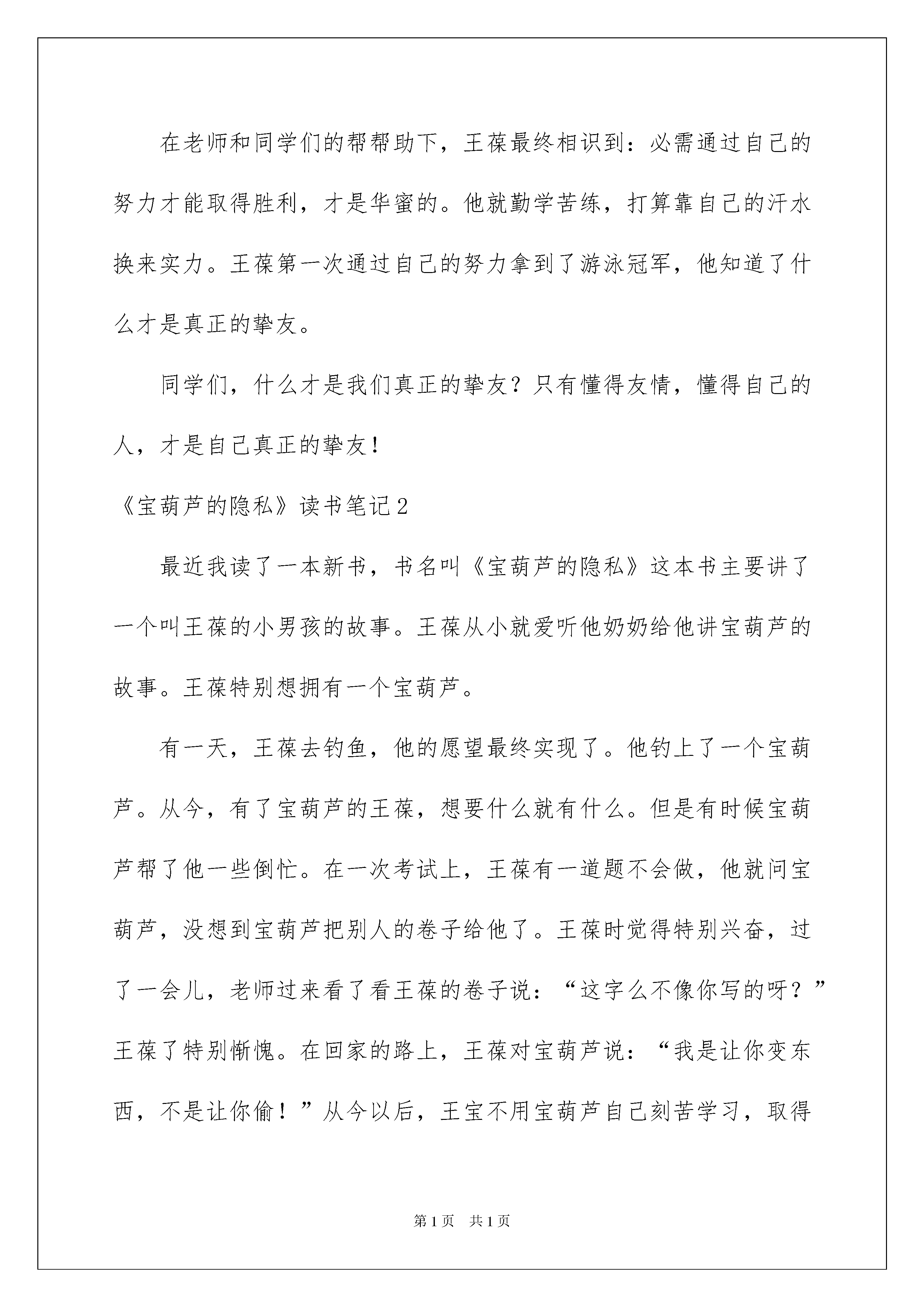 在老师和同学们的帮帮助下，王葆最终相识到：必需通过自己的努力才能取得胜利，才是华蜜的。他就勤学苦练，打算靠自己的汗水换来实力。王葆第一次通过自己的努力拿到了游泳冠军，他知道了什么才是真正的挚友。

同学们，什么才是我们真正的挚友？只有懂得友情，懂得自己的人，才是自己真正的挚友！

《宝葫芦的隐私》读书笔记2

最近我读了一本新书，书名叫《宝葫芦的隐私》这本书主要讲了一个叫王葆的小男孩的故事。王葆从小就爱听他奶奶给他讲宝葫芦的故事。王葆特别想拥有一个宝葫芦。

有一天，王葆去钓鱼，他的愿望最终实现了。他钓上了一个宝葫芦。从今，有了宝葫芦的王葆，想要什么就有什么。但是有时候宝葫芦帮了他一些倒忙。在一次考试上，王葆有一道题不会做，他就问宝葫芦，没想到宝葫芦把别人的卷子给他了。王葆时觉得特别兴奋，过了一会儿，老师过来看了看王葆的卷子说：“这字么不像你写的呀？”王葆了特别惭愧。在回家的路上，王葆对宝葫芦说：“我是让你变东西，不是让你偷！”从今以后，王宝不用宝葫芦自己刻苦学习，取得

第1页 共1页